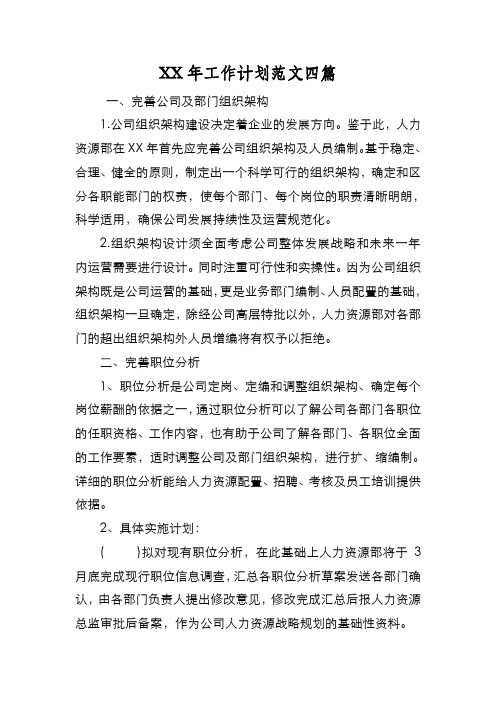 XX 年工作计划范文四篇

一、完善公司及部门组织架构

1.公司组织架构建设决定着企业的发展方向。鉴于此，人力资源部在 XX 年首先应完善公司组织架构及人员编制。基于稳定、合理、健全的原则，制定出一个科学可行的组织架构，确定和区分各职能部门的权责，使每个部门、每个岗位的职责清晰明朗，科学适用，确保公司发展持续性及运营规范化。

2.组织架构设计须全面考虑公司整体发展战略和未来一年内运营需要进行设计。同时注重可行性和实操性。因为公司组织架构既是公司运营的基础，更是业务部门编制、人员配置的基础，组织架构一旦确定，除经公司高层特批以外，人力资源部对各部门的超出组织架构外人员增编将有权予以拒绝。

二、完善职位分析

1、职位分析是公司定岗、定编和调整组织架构、确定每个岗位薪酬的依据之一，通过职位分析可以了解公司各部门各职位的任职资格、工作内容，也有助于公司了解各部门、各职位全面的工作要素，适时调整公司及部门组织架构，进行扩、缩编制。详细的职位分析能给人力资源配置、招聘、考核及员工培训提供依据。

2、具体实施计划:

( )拟对现有职位分析，在此基础上人力资源部将于 3 月底完成现行职位信息调查，汇总各职位分析草案发送各部门确认，由各部门负责人提出修改意见，修改完成汇总后报人力资源总监审批后备案，作为公司人力资源战略规划的基础性资料。